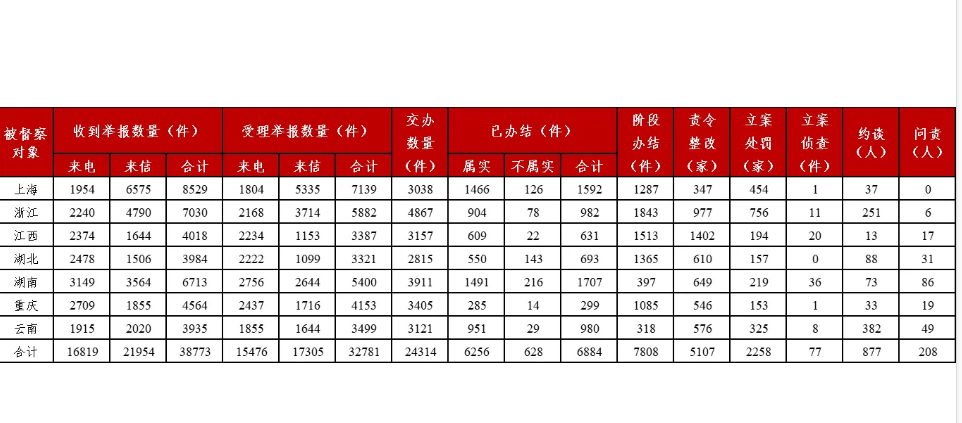 | 被督察对象 | 收到举报数量（件） | | | 受理举报数量（件） | | | 交办数量（件） | 已办结（件） | | | 阶段办结（件） | 责令整改（家） | 立案处罚（家） | 立案侦查（件） | 约谈（人） | 问责（人） |
|---|---|---|---|---|---|---|---|---|---|---|---|---|---|---|---|---|
| | 来电 | 来信 | 合计 | 来电 | 来信 | 合计 | | 属实 | 不属实 | 合计 | | | | | | |
| 上海 | 1954 | 6575 | 8529 | 1804 | 5335 | 7139 | 3038 | 1466 | 126 | 1592 | 1287 | 347 | 454 | 1 | 37 | 0 |
| 浙江 | 2240 | 4790 | 7030 | 2168 | 3714 | 5882 | 4867 | 904 | 78 | 982 | 1843 | 977 | 756 | 11 | 251 | 6 |
| 江西 | 2374 | 1644 | 4018 | 2234 | 1153 | 3387 | 3157 | 609 | 22 | 631 | 1513 | 1402 | 194 | 20 | 13 | 17 |
| 湖北 | 2478 | 1506 | 3984 | 2222 | 1099 | 3321 | 2815 | 550 | 143 | 693 | 1365 | 610 | 157 | 0 | 88 | 31 |
| 湖南 | 3149 | 3564 | 6713 | 2756 | 2644 | 5400 | 3911 | 1491 | 216 | 1707 | 397 | 649 | 219 | 36 | 73 | 86 |
| 重庆 | 2709 | 1855 | 4564 | 2437 | 1716 | 4153 | 3405 | 285 | 14 | 299 | 1085 | 546 | 153 | 1 | 33 | 19 |
| 云南 | 1915 | 2020 | 3935 | 1855 | 1644 | 3499 | 3121 | 951 | 29 | 980 | 318 | 576 | 325 | 8 | 382 | 49 |
| 合计 | 16819 | 21954 | 38773 | 15476 | 17305 | 32781 | 24314 | 6256 | 628 | 6884 | 7808 | 5107 | 2258 | 77 | 877 | 208 |